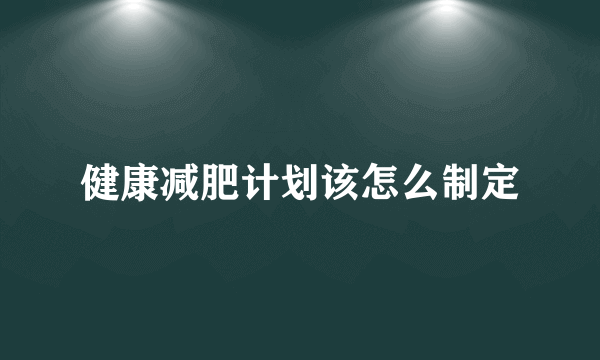 健康减肥计划该怎么制定